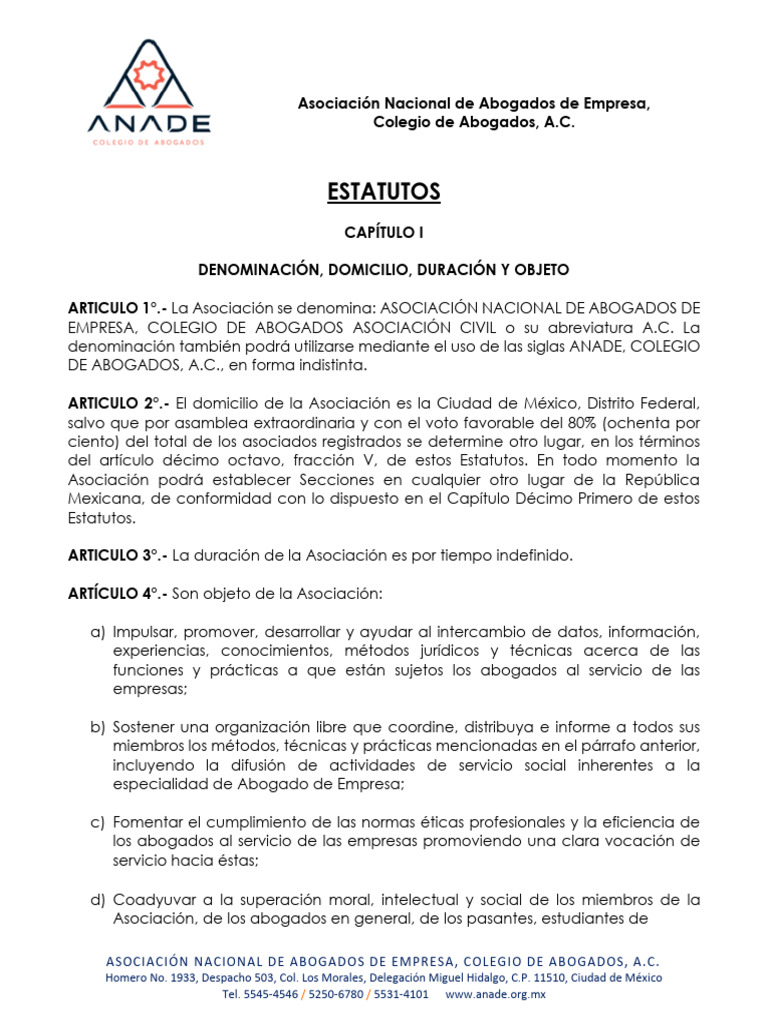 ANADE
COLEGIO DE ABOGADOS

Asociación Nacional de Abogados de Empresa, Colegio de Abogados, A.C.

ESTATUTOS

CAPÍTULO I

DENOMINACIÓN, DOMICILIO, DURACIÓN Y OBJETO

ARTICULO 1°.- La Asociación se denomina: ASOCIACIÓN NACIONAL DE ABOGADOS DE EMPRESA, COLEGIO DE ABOGADOS ASOCIACIÓN CIVIL o su abreviatura A.C. La denominación también podrá utilizarse mediante el uso de las siglas ANADE, COLEGIO DE ABOGADOS, A.C., en forma indistinta.

ARTICULO 2°.- El domicilio de la Asociación es la Ciudad de México, Distrito Federal, salvo que por asamblea extraordinaria y con el voto favorable del 80% (ochenta por ciento) del total de los asociados registrados se determine otro lugar, en los términos del artículo décimo octavo, fracción V, de estos Estatutos. En todo momento la Asociación podrá establecer Secciones en cualquier otro lugar de la República Mexicana, de conformidad con lo dispuesto en el Capítulo Décimo Primero de estos Estatutos.

ARTICULO 3°.- La duración de la Asociación es por tiempo indefinido.

ARTÍCULO 4°.- Son objeto de la Asociación:

a) Impulsar, promover, desarrollar y ayudar al intercambio de datos, información, experiencias, conocimientos, métodos jurídicos y técnicas acerca de las funciones y prácticas a que están sujetos los abogados al servicio de las empresas;

b) Sostener una organización libre que coordine, distribuya e informe a todos sus miembros los métodos, técnicas y prácticas mencionadas en el párrafo anterior, incluyendo la difusión de actividades de servicio social inherentes a la especialidad de Abogado de Empresa;

c) Fomentar el cumplimiento de las normas éticas profesionales y la eficiencia de los abogados al servicio de las empresas promoviendo una clara vocación de servicio hacia éstas;

d) Coadyuvar a la superación moral, intelectual y social de los miembros de la Asociación, de los abogados en general, de los pasantes, estudiantes de

ASOCIACIÓN NACIONAL DE ABOGADOS DE EMPRESA, COLEGIO DE ABOGADOS, A.C.
Homero No. 1933, Despacho 503, Col. Los Morales, Delegación Miguel Hidalgo, C.P. 11510, Ciudad de México
Tel. 5545-4546 / 5250-6780 / 5531-4101 www.anade.org.mx